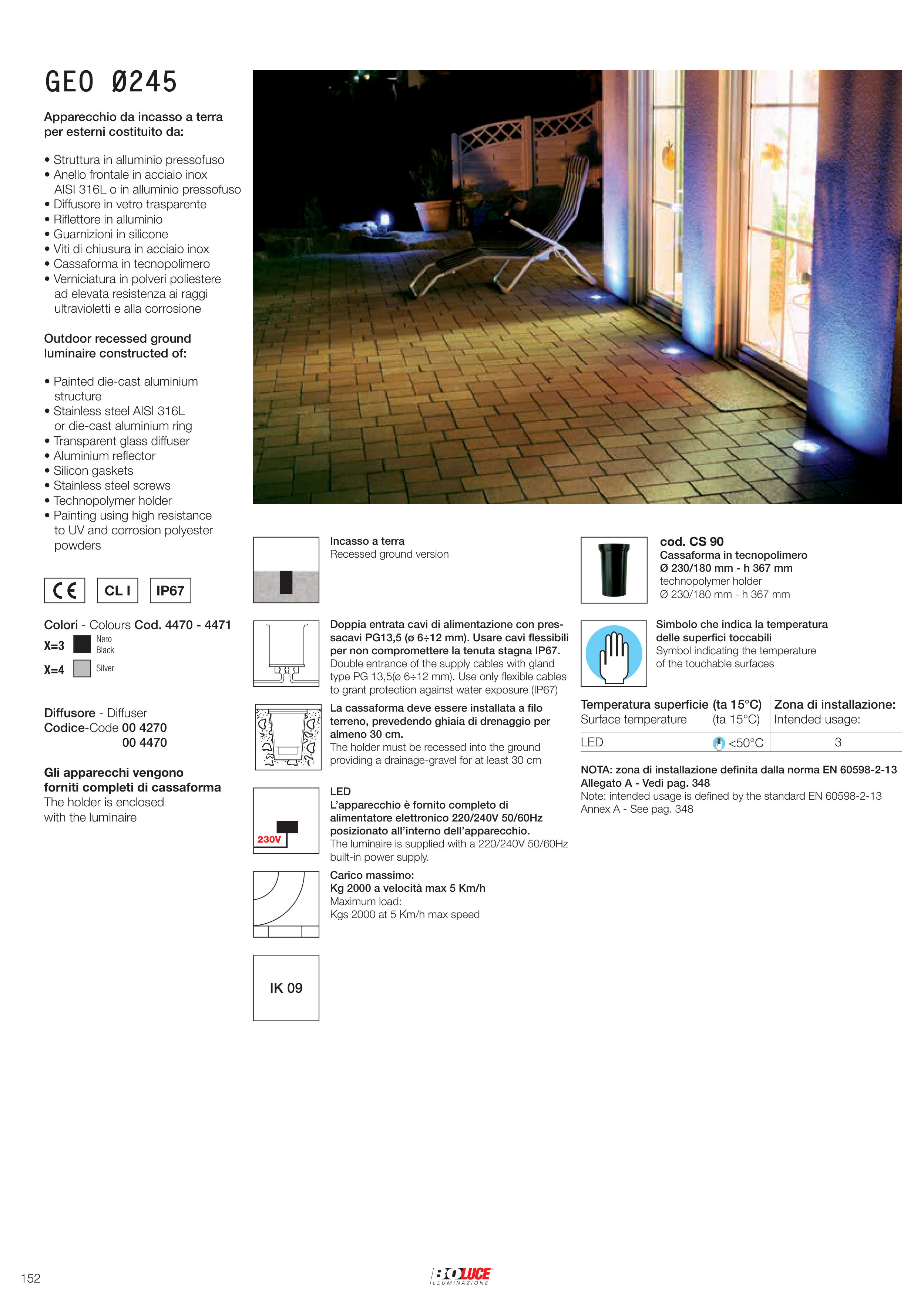 GEO Ø245

Apparecchio da incasso a terra per esterni costituito da:

• Struttura in alluminio pressofuso
• Anello frontale in acciaio inox AISI 316L o in alluminio pressofuso
• Diffusore in vetro trasparente
• Riflettore in alluminio
• Guarnizioni in silicone
• Viti di chiusura in acciaio inox
• Cassaforma in tecnopolimero
• Verniciatura in polveri poliestere ad elevata resistenza ai raggi ultravioletti e alla corrosione

Outdoor recessed ground luminaire constructed of:

• Painted die-cast aluminium structure
• Stainless steel AISI 316L or die-cast aluminium ring
• Transparent glass diffuser
• Aluminium reflector
• Silicon gaskets
• Stainless steel screws
• Technopolymer holder
• Painting using high resistance to UV and corrosion polyester powders

CE CL I IP67

Colori - Colours Cod. 4470 - 4471
X=3 Nero Black
X=4 Silver

Diffusore - Diffuser
Codice-Code 00 4270
00 4470

Gli apparecchi vengono forniti completi di cassaforma
The holder is enclosed with the luminaire

Incasso a terra
Recessed ground version

Doppia entrata cavi di alimentazione con pressacavi PG13,5 (ø 6÷12 mm). Usare cavi flessibili per non compromettere la tenuta stagna IP67.
Double entrance of the supply cables with gland type PG 13,5(ø 6÷12 mm). Use only flexible cables to grant protection against water exposure (IP67)

La cassaforma deve essere installata a filo terreno, prevedendo ghiaia di drenaggio per almeno 30 cm.
The holder must be recessed into the ground providing a drainage-gravel for at least 30 cm

230V
LED
L'apparecchio è fornito completo di alimentatore elettronico 220/240V 50/60Hz posizionato all'interno dell'apparecchio.
The luminaire is supplied with a 220/240V 50/60Hz built-in power supply.

Carico massimo:
Kg 2000 a velocità max 5 Km/h
Maximum load:
Kgs 2000 at 5 Km/h max speed

IK 09

cod. CS 90
Cassaforma in tecnopolimero
Ø 230/180 mm - h 367 mm
technopolymer holder
Ø 230/180 mm - h 367 mm

Simbolo che indica la temperatura delle superfici toccabili
Symbol indicating the temperature of the touchable surfaces

| Temperatura superficie (ta 15°C) Surface temperature (ta 15°C) | Zona di installazione: Intended usage: |
|---|---|
| LED <50°C | 3 |

NOTA: zona di installazione definita dalla norma EN 60598-2-13 Allegato A - Vedi pag. 348
Note: intended usage is defined by the standard EN 60598-2-13 Annex A - See pag. 348

152

BOLUCE ILLUMINAZIONE